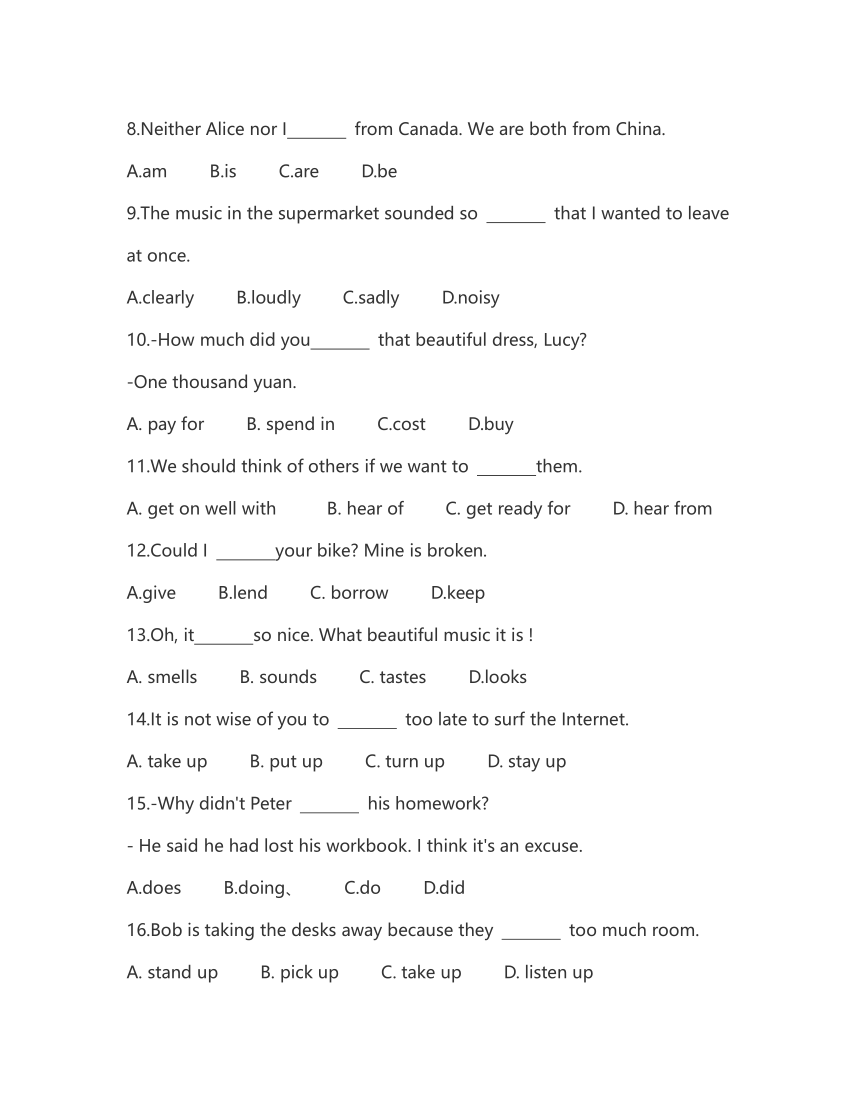 8.Neither Alice nor I_______ from Canada. We are both from China.

A.am B.is C.are D.be

9.The music in the supermarket sounded so _______ that I wanted to leave at once.

A.clearly B.loudly C.sadly D.noisy

10.-How much did you_______ that beautiful dress, Lucy?

-One thousand yuan.

A. pay for B. spend in C.cost D.buy

11.We should think of others if we want to _______them.

A. get on well with B. hear of C. get ready for D. hear from

12.Could I _______your bike? Mine is broken.

A.give B.lend C. borrow D.keep

13.Oh, it_______so nice. What beautiful music it is !

A. smells B. sounds C. tastes D.looks

14.It is not wise of you to _______ too late to surf the Internet.

A. take up B. put up C. turn up D. stay up

15.-Why didn't Peter _______ his homework?

- He said he had lost his workbook. I think it's an excuse.

A.does B.doing、 C.do D.did

16.Bob is taking the desks away because they _______ too much room.

A. stand up B. pick up C. take up D. listen up